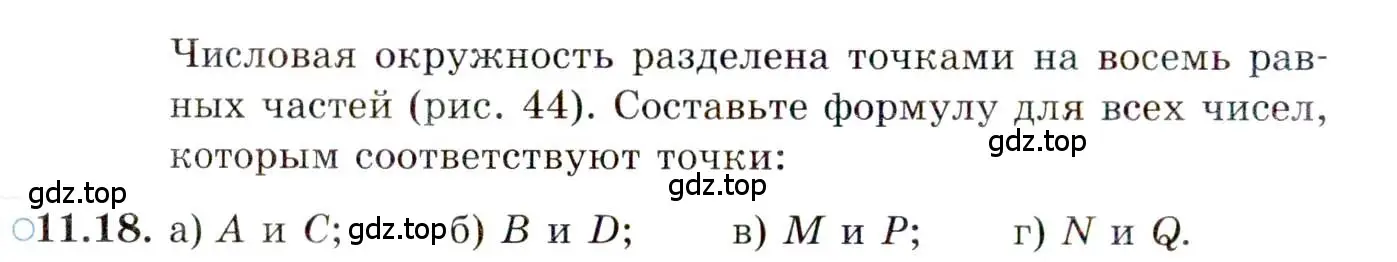 Числовая окружность разделена точками на восемь равных частей (рис. 44). Составьте формулу для всех чисел, которым соответствуют точки:

gdz.top

gdz.top

gdz.top

○11.18. а) $A$ и $C$; gdz.top б) $B$ и $D$; в) $M$ и $P$; г) $N$ и $Q$.